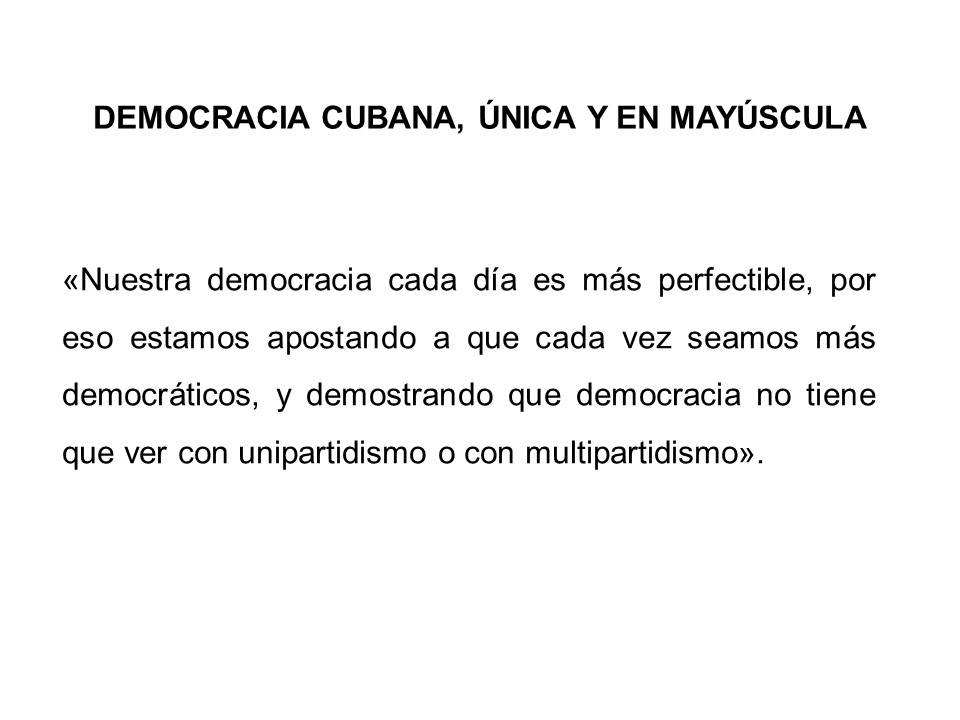 DEMOCRACIA CUBANA, ÚNICA Y EN MAYÚSCULA

«Nuestra democracia cada día es más perfectible, por eso estamos apostando a que cada vez seamos más democráticos, y demostrando que democracia no tiene que ver con unipartidismo o con multipartidismo».